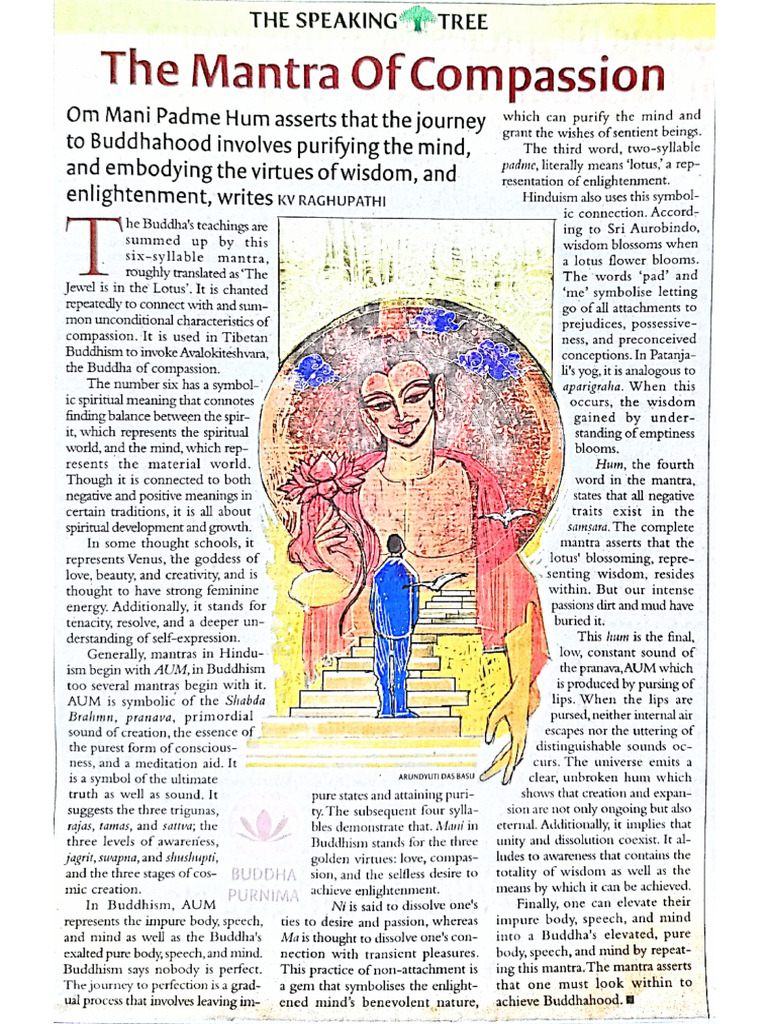 THE SPEAKING TREE

The Mantra Of Compassion

Om Mani Padme Hum asserts that the journey to Buddhahood involves purifying the mind, and embodying the virtues of wisdom, and enlightenment, writes KV RAGHUPATHI

The Buddha's teachings are summed up by this six-syllable mantra, roughly translated as 'The Jewel is in the Lotus'. It is chanted repeatedly to connect with and summon unconditional characteristics of compassion. It is used in Tibetan Buddhism to invoke Avalokiteshvara, the Buddha of compassion.

The number six has a symbolic spiritual meaning that connotes finding balance between the spirit, which represents the spiritual world, and the mind, which represents the material world. Though it is connected to both negative and positive meanings in certain traditions, it is all about spiritual development and growth.

In some thought schools, it represents Venus, the goddess of love, beauty, and creativity, and is thought to have strong feminine energy. Additionally, it stands for tenacity, resolve, and a deeper understanding of self-expression.

Generally, mantras in Hinduism begin with AUM, in Buddhism too several mantras begin with it. AUM is symbolic of the Shabda Brahmn, pranava, primordial sound of creation, the essence of the purest form of consciousness, and a meditation aid. It is a symbol of the ultimate truth as well as sound. It suggests the three trigunas, rajas, tamas, and sattva; the three levels of awareness, jagrit, swapna, and shushupti, and the three stages of cosmic creation.

In Buddhism, AUM represents the impure body, speech, and mind as well as the Buddha's exalted pure body, speech, and mind. Buddhism says nobody is perfect. The journey to perfection is a gradual process that involves leaving impure states and attaining purity. The subsequent four syllables demonstrate that. Mani in Buddhism stands for the three golden virtues: love, compassion, and the selfless desire to achieve enlightenment.

Ni is said to dissolve one's ties to desire and passion, whereas Ma is thought to dissolve one's connection with transient pleasures. This practice of non-attachment is a gem that symbolises the enlightened mind's benevolent nature, which can purify the mind and grant the wishes of sentient beings.

The third word, two-syllable padme, literally means 'lotus,' a representation of enlightenment.

Hinduism also uses this symbolic connection. According to Sri Aurobindo, wisdom blossoms when a lotus flower blooms. The words 'pad' and 'me' symbolise letting go of all attachments to prejudices, possessiveness, and preconceived conceptions. In Patanjali's yog, it is analogous to aparigraha. When this occurs, the wisdom gained by understanding of emptiness blooms.

Hum, the fourth word in the mantra, states that all negative traits exist in the samsara. The complete mantra asserts that the lotus' blossoming, representing wisdom, resides within. But our intense passions dirt and mud have buried it.

This hum is the final, low, constant sound of the pranava, AUM which is produced by pursing of lips. When the lips are pursed, neither internal air escapes nor the uttering of distinguishable sounds occurs. The universe emits a clear, unbroken hum which shows that creation and expansion are not only ongoing but also eternal. Additionally, it implies that unity and dissolution coexist. It alludes to awareness that contains the totality of wisdom as well as the means by which it can be achieved.

Finally, one can elevate their impure body, speech, and mind into a Buddha's elevated, pure body, speech, and mind by repeating this mantra. The mantra asserts that one must look within to achieve Buddhahood.

ARUNDYUTI DAS BASU

BUDDHA PURNIMA